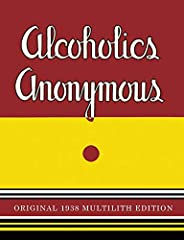 Alcoholics Anonymous

ORIGINAL 1938 MULTILITH EDITION